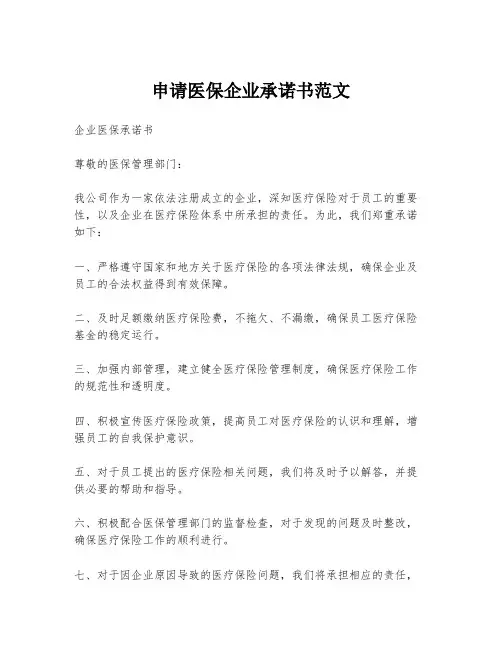 申请医保企业承诺书范文

企业医保承诺书

尊敬的医保管理部门：

我公司作为一家依法注册成立的企业，深知医疗保险对于员工的重要性，以及企业在医疗保险体系中所承担的责任。为此，我们郑重承诺如下：

一、严格遵守国家和地方关于医疗保险的各项法律法规，确保企业及员工的合法权益得到有效保障。

二、及时足额缴纳医疗保险费，不拖欠、不漏缴，确保员工医疗保险基金的稳定运行。

三、加强内部管理，建立健全医疗保险管理制度，确保医疗保险工作的规范性和透明度。

四、积极宣传医疗保险政策，提高员工对医疗保险的认识和理解，增强员工的自我保护意识。

五、对于员工提出的医疗保险相关问题，我们将及时予以解答，并提供必要的帮助和指导。

六、积极配合医保管理部门的监督检查，对于发现的问题及时整改，确保医疗保险工作的顺利进行。

七、对于因企业原因导致的医疗保险问题，我们将承担相应的责任，